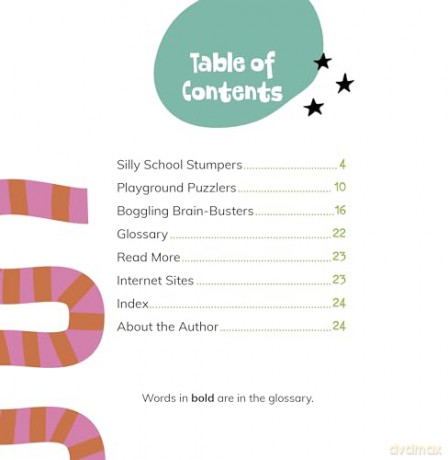 Table of Contents

Silly School Stumpers 4
Playground Puzzlers 10
Boggling Brain-Busters 16
Glossary 22
Read More 23
Internet Sites 23
Index 24
About the Author 24

Words in bold are in the glossary.

dvdmax